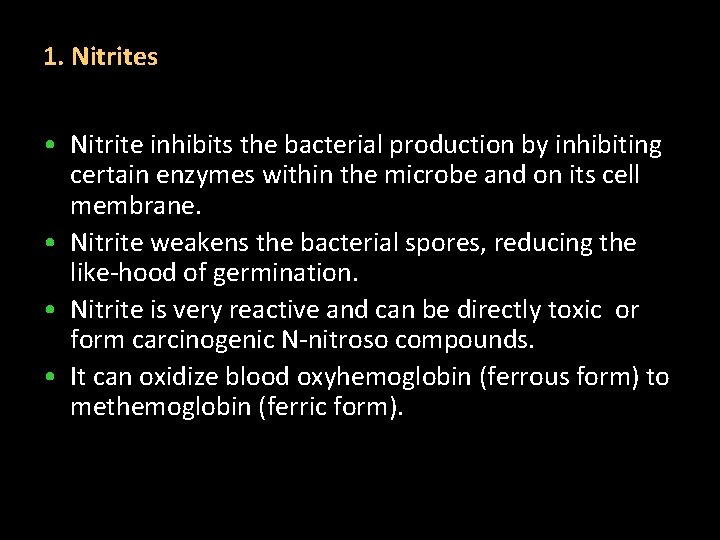 1. Nitrites

• Nitrite inhibits the bacterial production by inhibiting certain enzymes within the microbe and on its cell membrane.
• Nitrite weakens the bacterial spores, reducing the like-hood of germination.
• Nitrite is very reactive and can be directly toxic or form carcinogenic N-nitroso compounds.
• It can oxidize blood oxyhemoglobin (ferrous form) to methemoglobin (ferric form).